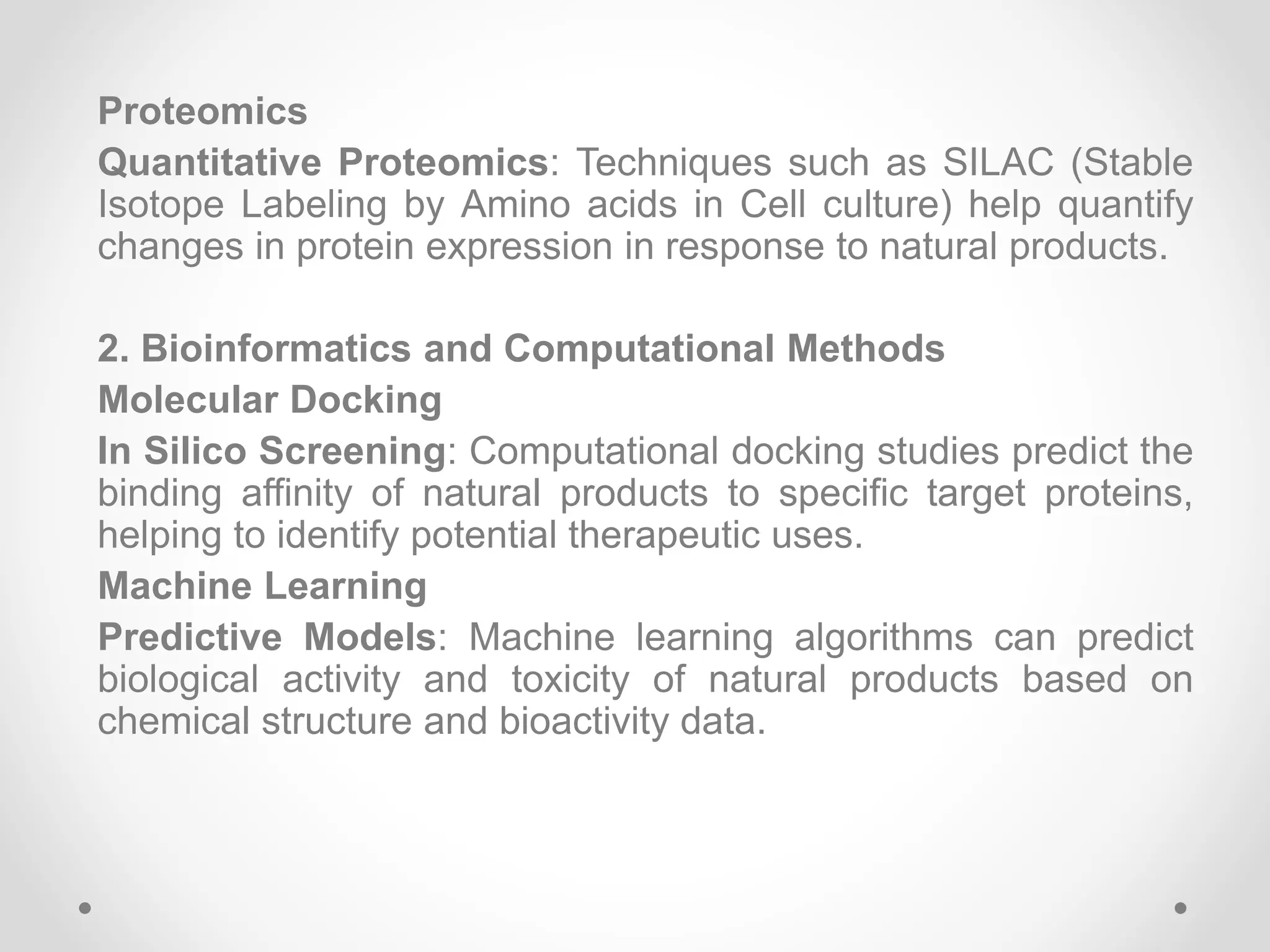 Proteomics

Quantitative Proteomics: Techniques such as SILAC (Stable Isotope Labeling by Amino acids in Cell culture) help quantify changes in protein expression in response to natural products.

2. Bioinformatics and Computational Methods

Molecular Docking

In Silico Screening: Computational docking studies predict the binding affinity of natural products to specific target proteins, helping to identify potential therapeutic uses.

Machine Learning

Predictive Models: Machine learning algorithms can predict biological activity and toxicity of natural products based on chemical structure and bioactivity data.